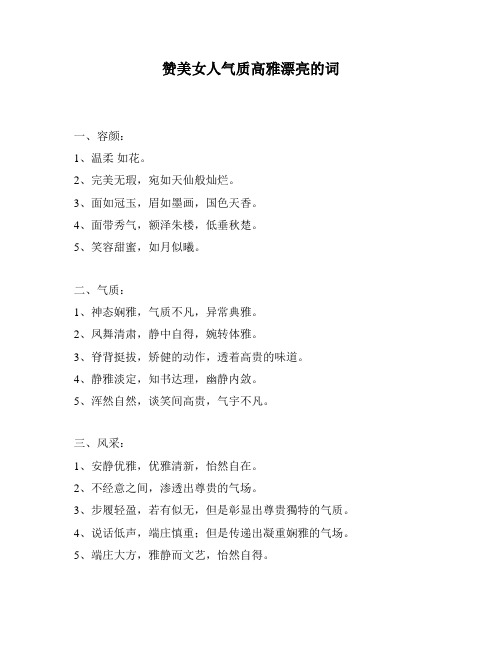 赞美女人气质高雅漂亮的词

一、容颜：

1、温柔 如花。

2、完美无瑕，宛如天仙般灿烂。

3、面如冠玉，眉如墨画，国色天香。

4、面带秀气，额泽朱楼，低垂秋楚。

5、笑容甜蜜，如月似曦。

二、气质：

1、神态娴雅，气质不凡，异常典雅。

2、凤舞清肃，静中自得，婉转体雅。

3、脊背挺拔，矫健的动作，透着高贵的味道。

4、静雅淡定，知书达理，幽静内敛。

5、浑然自然，谈笑间高贵，气宇不凡。

三、风采：

1、安静优雅，优雅清新，怡然自在。

2、不经意之间，渗透出尊贵的气场。

3、步履轻盈，若有似无，但是彰显出尊贵獨特的气质。

4、说话低声，端庄慎重；但是传递出凝重娴雅的气场。

5、端庄大方，雅静而文艺，怡然自得。